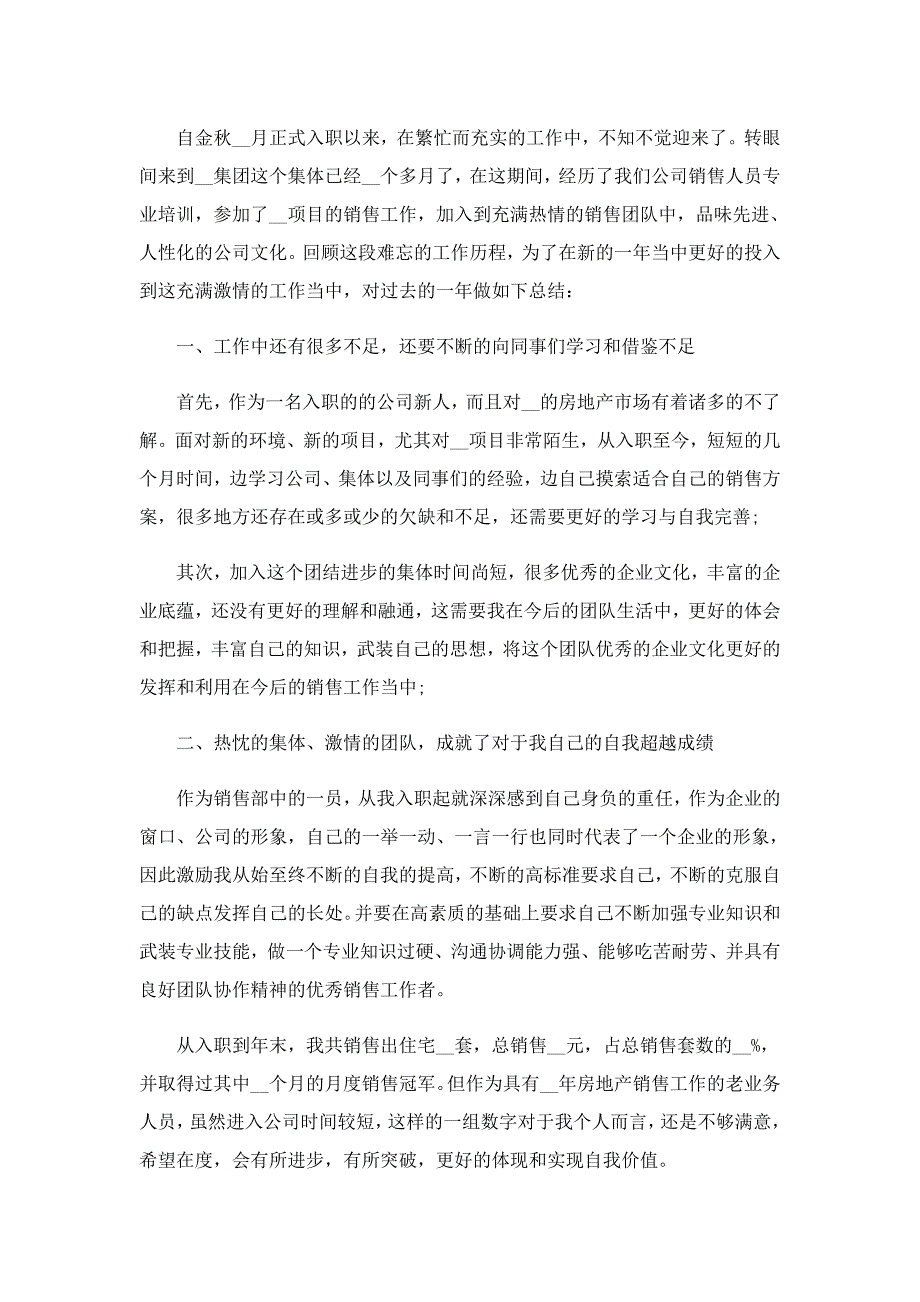 自金秋__月正式入职以来，在繁忙而充实的工作中，不知不觉迎来了。转眼间来到__集团这个集体已经__个多月了，在这期间，经历了我们公司销售人员专业培训，参加了__项目的销售工作，加入到充满热情的销售团队中，品味先进、人性化的公司文化。回顾这段难忘的工作历程，为了在新的一年当中更好的投入到这充满激情的工作当中，对过去的一年做如下总结：

一、工作中还有很多不足，还要不断的向同事们学习和借鉴不足

首先，作为一名入职的的公司新人，而且对__的房地产市场有着诸多的不了解。面对新的环境、新的项目，尤其对__项目非常陌生，从入职至今，短短的几个月时间，边学习公司、集体以及同事们的经验，边自己摸索适合自己的销售方案，很多地方还存在或多或少的欠缺和不足，还需要更好的学习与自我完善；

其次，加入这个团结进步的集体时间尚短，很多优秀的企业文化，丰富的企业底蕴，还没有更好的理解和融通，这需要我在今后的团队生活中，更好的体会和把握，丰富自己的知识，武装自己的思想，将这个团队优秀的企业文化更好的发挥和利用在今后的销售工作当中；

二、热忱的集体、激情的团队，成就了对于我自己的自我超越成绩

作为销售部中的一员，从我入职起就深深感到自己身负的重任，作为企业的窗口、公司的形象，自己的一举一动、一言一行也同时代表了一个企业的形象，因此激励我从始至终不断的自我的提高，不断的高标准要求自己，不断的克服自己的缺点发挥自己的长处。并要在高素质的基础上要求自己不断加强专业知识和武装专业技能，做一个专业知识过硬、沟通协调能力强、能够吃苦耐劳、并具有良好团队协作精神的优秀销售工作者。

从入职到年末，我共销售出住宅__套，总销售__元，占总销售套数的__%，并取得过其中__个月的月度销售冠军。但作为具有__年房地产销售工作的老业务人员，虽然进入公司时间较短，这样的一组数字对于我个人而言，还是不够满意，希望在度，会有所进步，有所突破，更好的体现和实现自我价值。